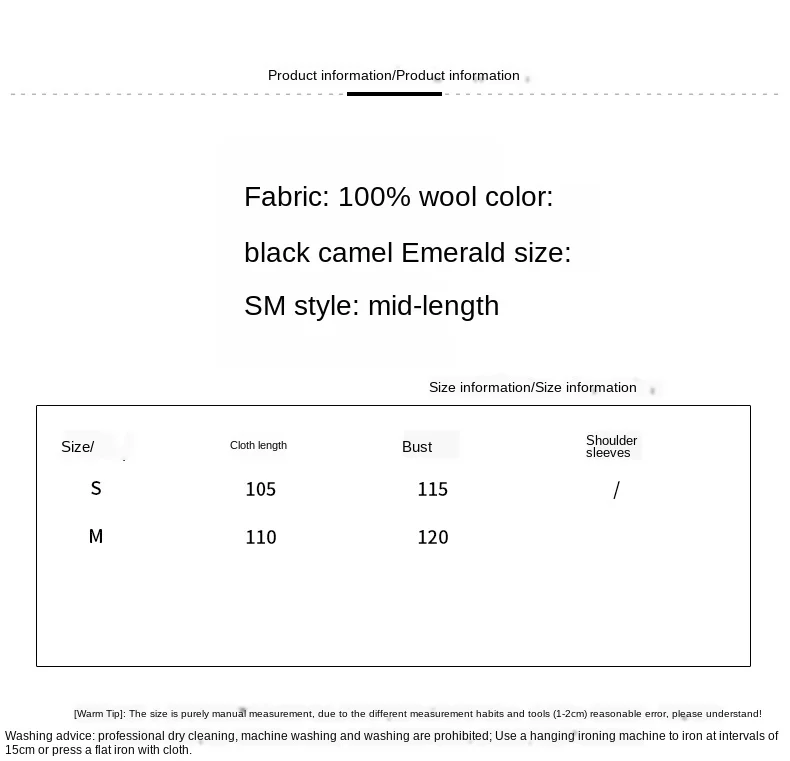 Product information/Product information

Fabric: 100% wool color:

black camel Emerald size:

SM style: mid-length

Size information/Size information

| Size/ | Cloth length | Bust | Shoulder sleeves |
|---|---|---|---|
| S | 105 | 115 | / |
| M | 110 | 120 | |

[Warm Tip]: The size is purely manual measurement, due to the different measurement habits and tools (1-2cm) reasonable error, please understand!

Washing advice: professional dry cleaning, machine washing and washing are prohibited; Use a hanging ironing machine to iron at intervals of 15cm or press a flat iron with cloth.